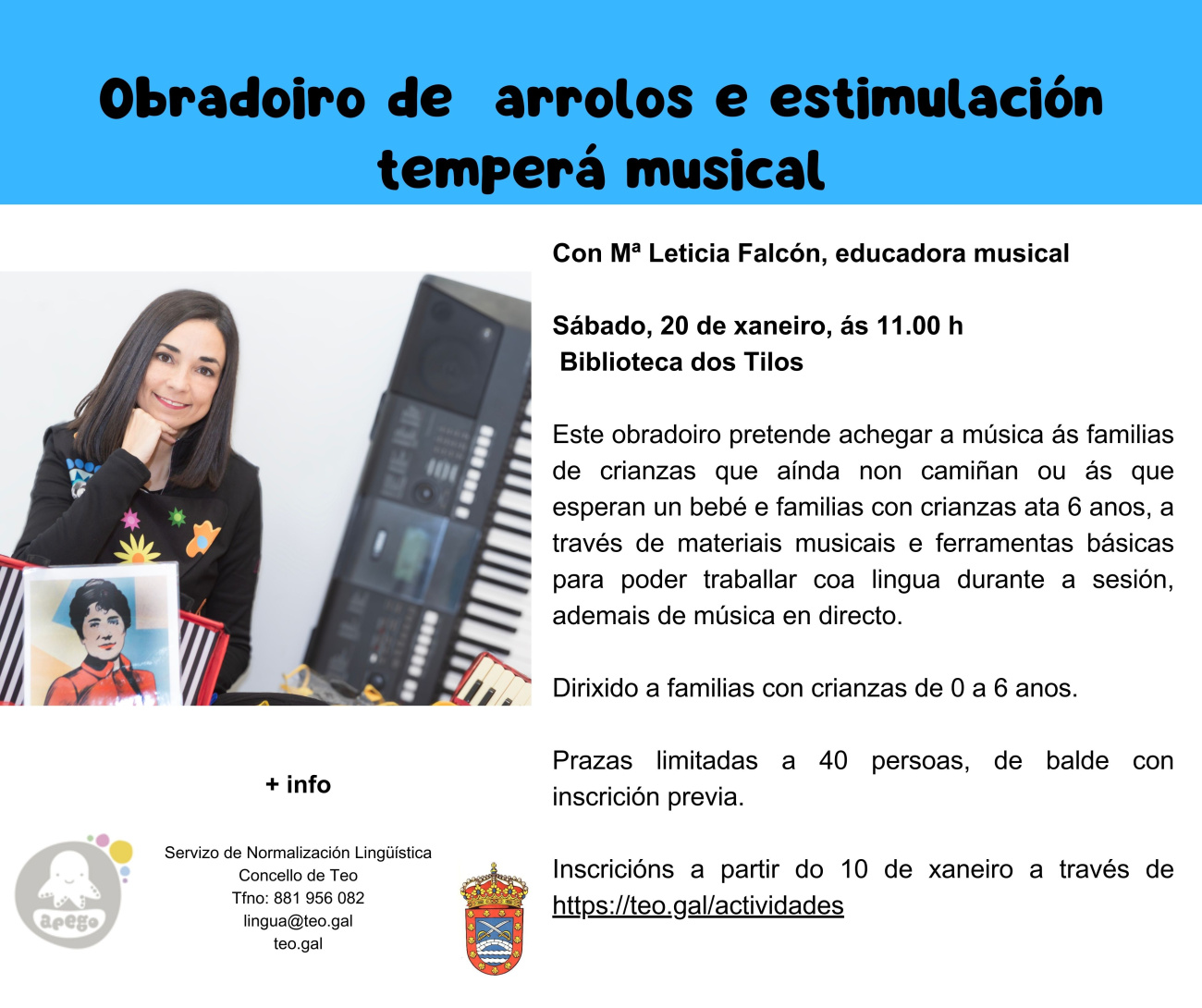 Obradoiro de arrolos e estimulación temperá musical

Con Mª Leticia Falcón, educadora musical

Sábado, 20 de xaneiro, ás 11.00 h
Biblioteca dos Tilos

Este obradoiro pretende achegar a música ás familias de crianzas que aínda non camiñan ou ás que esperan un bebé e familias con crianzas ata 6 anos, a través de materiais musicais e ferramentas básicas para poder traballar coa lingua durante a sesión, ademais de música en directo.

Dirixido a familias con crianzas de 0 a 6 anos.

Prazas limitadas a 40 persoas, de balde con inscrición previa.

Inscricións a partir do 10 de xaneiro a través de https://teo.gal/actividades

+ info

apego

Servizo de Normalización Lingüística
Concello de Teo
Tfno: 881 956 082
lingua@teo.gal
teo.gal